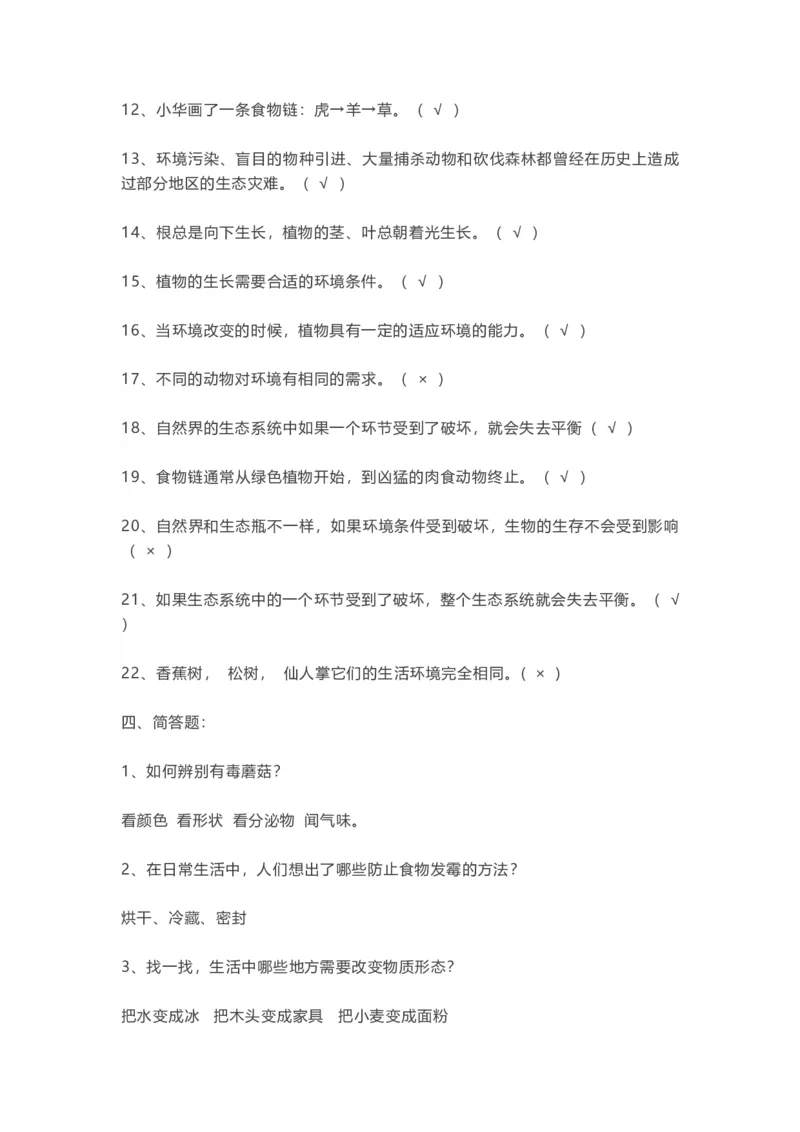 12、小华画了一条食物链：虎→羊→草。（ √ ）

13、环境污染、盲目的物种引进、大量捕杀动物和砍伐森林都曾经在历史上造成过部分地区的生态灾难。（ √ ）

14、根总是向下生长，植物的茎、叶总朝着光生长。（ √ ）

15、植物的生长需要合适的环境条件。（ √ ）

16、当环境改变的时候，植物具有一定的适应环境的能力。（ √ ）

17、不同的动物对环境有相同的需求。（ × ）

18、自然界的生态系统中如果一个环节受到了破坏，就会失去平衡（ √ ）

19、食物链通常从绿色植物开始，到凶猛的肉食动物终止。（ √ ）

20、自然界和生态瓶不一样，如果环境条件受到破坏，生物的生存不会受到影响（ × ）

21、如果生态系统中的一个环节受到了破坏，整个生态系统就会失去平衡。（ √ ）

22、香蕉树， 松树， 仙人掌它们的生活环境完全相同。( × )

四、简答题：

1、如何辨别有毒蘑菇？

看颜色 看形状 看分泌物 闻气味。

2、在日常生活中，人们想出了哪些防止食物发霉的方法？

烘干、冷藏、密封

3、找一找，生活中哪些地方需要改变物质形态？

把水变成冰 把木头变成家具 把小麦变成面粉